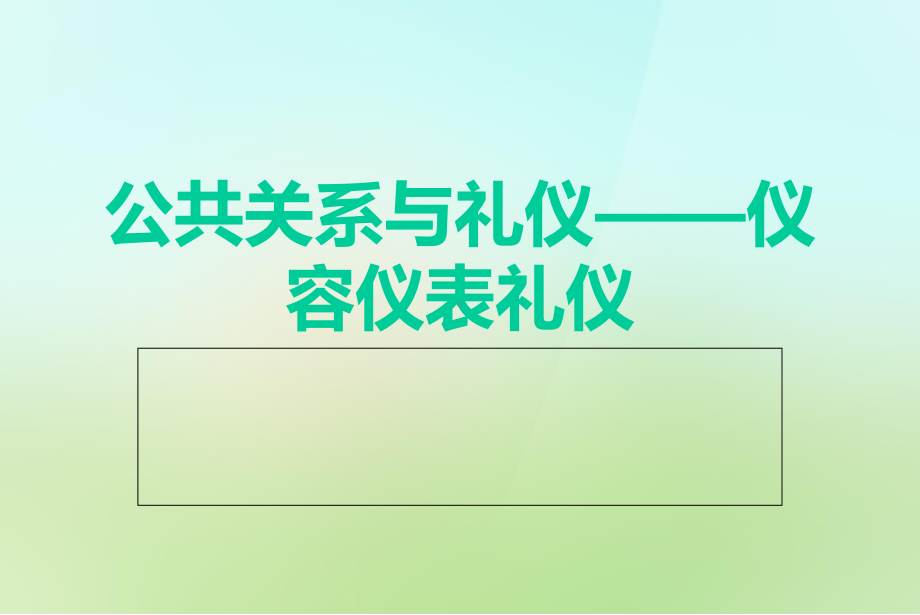 公共关系与礼仪——仪容仪表礼仪